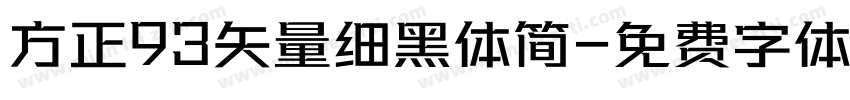 方正93矢量细黑体简-免费字体